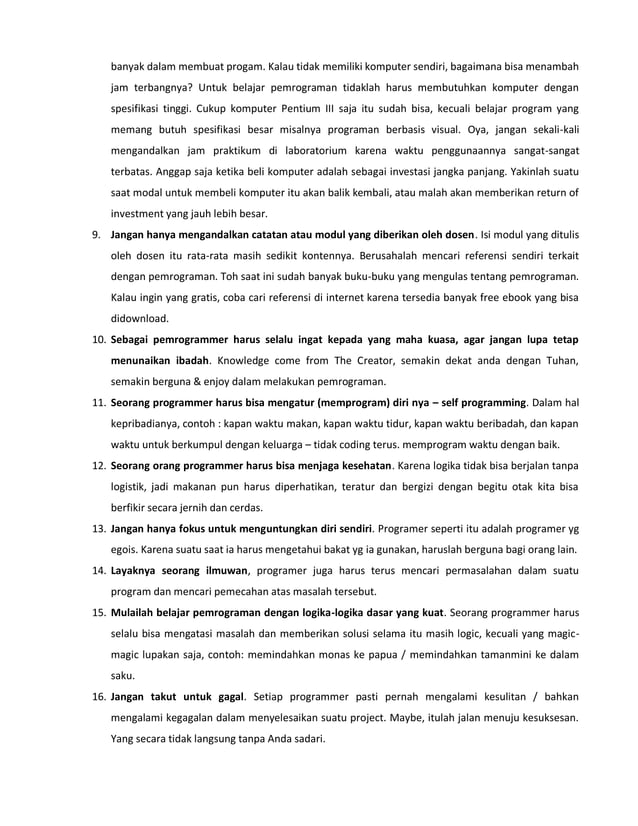 banyak dalam membuat progam. Kalau tidak memiliki komputer sendiri, bagaimana bisa menambah jam terbangnya? Untuk belajar pemrograman tidaklah harus membutuhkan komputer dengan spesifikasi tinggi. Cukup komputer Pentium III saja itu sudah bisa, kecuali belajar program yang memang butuh spesifikasi besar misalnya programan berbasis visual. Oya, jangan sekali-kali mengandalkan jam praktikum di laboratorium karena waktu penggunaannya sangat-sangat terbatas. Anggap saja ketika beli komputer adalah sebagai investasi jangka panjang. Yakinlah suatu saat modal untuk membeli komputer itu akan balik kembali, atau malah akan memberikan return of investment yang jauh lebih besar.

9. Jangan hanya mengandalkan catatan atau modul yang diberikan oleh dosen. Isi modul yang ditulis oleh dosen itu rata-rata masih sedikit kontennya. Berusahalah mencari referensi sendiri terkait dengan pemrograman. Toh saat ini sudah banyak buku-buku yang mengulas tentang pemrograman. Kalau ingin yang gratis, coba cari referensi di internet karena tersedia banyak free ebook yang bisa didownload.

10. Sebagai pemrogrammer harus selalu ingat kepada yang maha kuasa, agar jangan lupa tetap menunaikan ibadah. Knowledge come from The Creator, semakin dekat anda dengan Tuhan, semakin berguna & enjoy dalam melakukan pemrograman.

11. Seorang programmer harus bisa mengatur (memprogram) diri nya – self programming. Dalam hal kepribadianya, contoh : kapan waktu makan, kapan waktu tidur, kapan waktu beribadah, dan kapan waktu untuk berkumpul dengan keluarga – tidak coding terus. memprogram waktu dengan baik.

12. Seorang orang programmer harus bisa menjaga kesehatan. Karena logika tidak bisa berjalan tanpa logistik, jadi makanan pun harus diperhatikan, teratur dan bergizi dengan begitu otak kita bisa berfikir secara jernih dan cerdas.

13. Jangan hanya fokus untuk menguntungkan diri sendiri. Programer seperti itu adalah programer yg egois. Karena suatu saat ia harus mengetahui bakat yg ia gunakan, haruslah berguna bagi orang lain.

14. Layaknya seorang ilmuwan, programer juga harus terus mencari permasalahan dalam suatu program dan mencari pemecahan atas masalah tersebut.

15. Mulailah belajar pemrograman dengan logika-logika dasar yang kuat. Seorang programmer harus selalu bisa mengatasi masalah dan memberikan solusi selama itu masih logic, kecuali yang magic-magic lupakan saja, contoh: memindahkan monas ke papua / memindahkan tamanmini ke dalam saku.

16. Jangan takut untuk gagal. Setiap programmer pasti pernah mengalami kesulitan / bahkan mengalami kegagalan dalam menyelesaikan suatu project. Maybe, itulah jalan menuju kesuksesan. Yang secara tidak langsung tanpa Anda sadari.